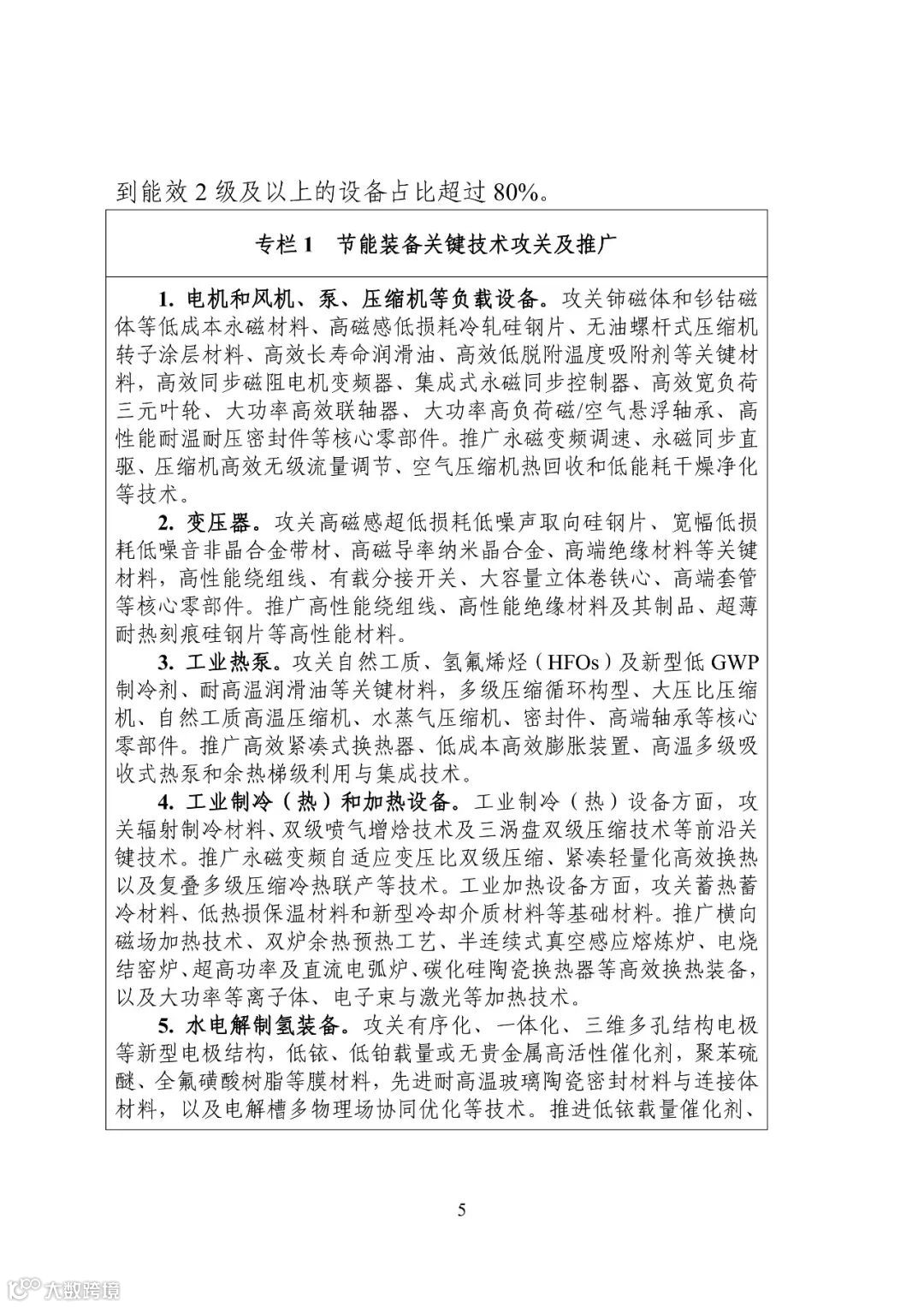 到能效 2 级及以上的设备占比超过 80%。

专栏 1　节能装备关键技术攻关及推广

1. 电机和风机、泵、压缩机等负载设备。攻关铈磁体和钐钴磁体等低成本永磁材料、高磁感低损耗冷轧硅钢片、无油螺杆式压缩机转子涂层材料、高效长寿命润滑油、高效低脱附温度吸附剂等关键材料，高效同步磁阻电机变频器、集成式永磁同步控制器、高效宽负荷三元叶轮、大功率高效联轴器、大功率高负荷磁/空气悬浮轴承、高性能耐温耐压密封件等核心零部件。推广永磁变频调速、永磁同步直驱、压缩机高效无级流量调节、空气压缩机热回收和低能耗干燥净化等技术。

2. 变压器。攻关高磁感超低损耗低噪声取向硅钢片、宽幅低损耗低噪音非晶合金带材、高磁导率纳米晶合金、高端绝缘材料等关键材料，高性能绕组线、有载分接开关、大容量立体卷铁心、高端套管等核心零部件。推广高性能绕组线、高性能绝缘材料及其制品、超薄耐热刻痕硅钢片等高性能材料。

3. 工业热泵。攻关自然工质、氢氟烯烃（HFOs）及新型低 GWP 制冷剂、耐高温润滑油等关键材料，多级压缩循环构型、大压比压缩机、自然工质高温压缩机、水蒸气压缩机、密封件、高端轴承等核心零部件。推广高效紧凑式换热器、低成本高效膨胀装置、高温多级吸收式热泵和余热梯级利用与集成技术。

4. 工业制冷（热）和加热设备。工业制冷（热）设备方面，攻关辐射制冷材料、双级喷气增焓技术及三涡盘双级压缩技术等前沿关键技术。推广永磁变频自适应变压比双级压缩、紧凑轻量化高效换热以及复叠多级压缩冷热联产等技术。工业加热设备方面，攻关蓄热蓄冷材料、低热损保温材料和新型冷却介质材料等基础材料。推广横向磁场加热技术、双炉余热预热工艺、半连续式真空感应熔炼炉、电烧结窑炉、超高功率及直流电弧炉、碳化硅陶瓷换热器等高效换热装备，以及大功率等离子体、电子束与激光等加热技术。

5. 水电解制氢装备。攻关有序化、一体化、三维多孔结构电极等新型电极结构，低铱、低铂载量或无贵金属高活性催化剂，聚苯硫醚、全氟磺酸树脂等膜材料，先进耐高温玻璃陶瓷密封材料与连接体材料，以及电解槽多物理场协同优化等技术。推进低铱载量催化剂、

5

大数跨境